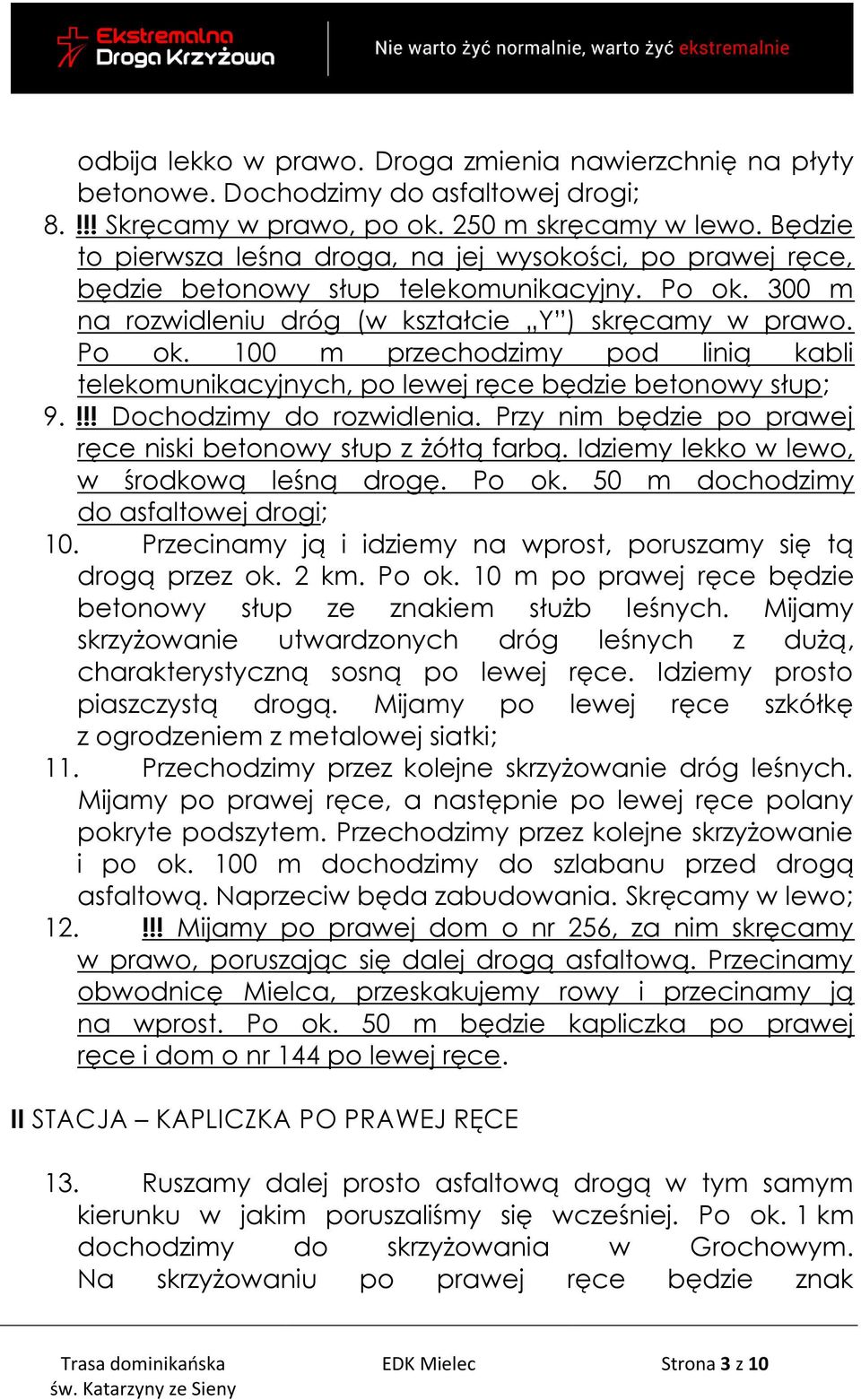 Ekstremalna Droga Krzyżowa

Nie warto żyć normalnie, warto żyć ekstremalnie

odbija lekko w prawo. Droga zmienia nawierzchnię na płyty betonowe. Dochodzimy do asfaltowej drogi;

8. !!! Skręcamy w prawo, po ok. 250 m skręcamy w lewo. Będzie to pierwsza leśna droga, na jej wysokości, po prawej ręce, będzie betonowy słup telekomunikacyjny. Po ok. 300 m na rozwidleniu dróg (w kształcie „Y") skręcamy w prawo. Po ok. 100 m przechodzimy pod linią kabli telekomunikacyjnych, po lewej ręce będzie betonowy słup;

9. !!! Dochodzimy do rozwidlenia. Przy nim będzie po prawej ręce niski betonowy słup z żółtą farbą. Idziemy lekko w lewo, w środkową leśną drogę. Po ok. 50 m dochodzimy do asfaltowej drogi;

10. Przecinamy ją i idziemy na wprost, poruszamy się tą drogą przez ok. 2 km. Po ok. 10 m po prawej ręce będzie betonowy słup ze znakiem służb leśnych. Mijamy skrzyżowanie utwardzonych dróg leśnych z dużą, charakterystyczną sosną po lewej ręce. Idziemy prosto piaszczystą drogą. Mijamy po lewej ręce szkółkę z ogrodzeniem z metalowej siatki;

11. Przechodzimy przez kolejne skrzyżowanie dróg leśnych. Mijamy po prawej ręce, a następnie po lewej ręce polany pokryte podszytem. Przechodzimy przez kolejne skrzyżowanie i po ok. 100 m dochodzimy do szlabanu przed drogą asfaltową. Naprzeciw będa zabudowania. Skręcamy w lewo;

12. !!! Mijamy po prawej dom o nr 256, za nim skręcamy w prawo, poruszając się dalej drogą asfaltową. Przecinamy obwodnicę Mielca, przeskakujemy rowy i przecinamy ją na wprost. Po ok. 50 m będzie kapliczka po prawej ręce i dom o nr 144 po lewej ręce.

II STACJA – KAPLICZKA PO PRAWEJ RĘCE

13. Ruszamy dalej prosto asfaltową drogą w tym samym kierunku w jakim poruszaliśmy się wcześniej. Po ok. 1 km dochodzimy do skrzyżowania w Grochowym. Na skrzyżowaniu po prawej ręce będzie znak

Trasa dominikańska św. Katarzyny ze Sieny

EDK Mielec

Strona 3 z 10